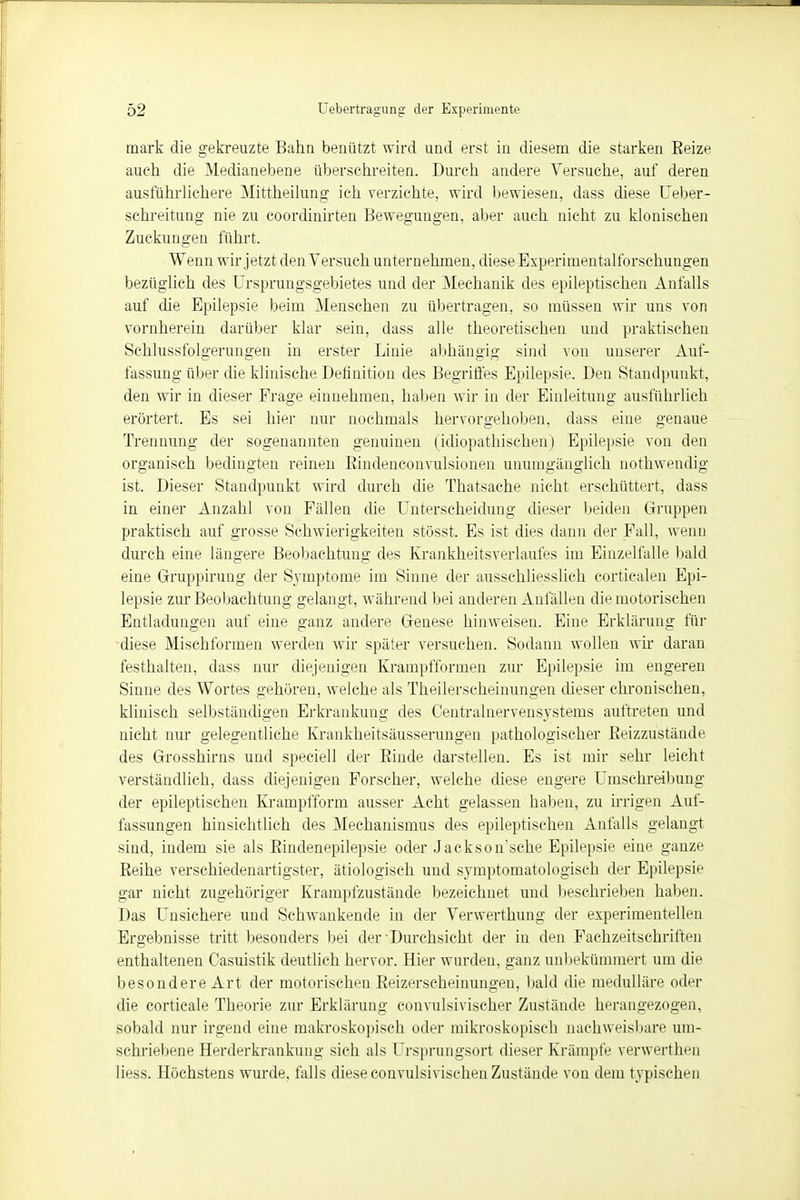 52 Uebertragung der Experimente

mark die gekreuzte Bahn benützt wird und erst in diesem die starken Reize auch die Medianebene überschreiten. Durch andere Versuche, auf deren ausführlichere Mittheilung ich verzichte, wird bewiesen, dass diese Ueberschreitung nie zu coordinirten Bewegungen, aber auch nicht zu klonischen Zuckungen führt.

Wenn wir jetzt den Versuch unternehmen, diese Experimentalforschungen bezüglich des Ursprungsgebietes und der Mechanik des epileptischen Anfalls auf die Epilepsie beim Menschen zu übertragen, so müssen wir uns von vornherein darüber klar sein, dass alle theoretischen und praktischen Schlussfolgerungen in erster Linie abhängig sind von unserer Auffassung über die klinische Definition des Begriffes Epilepsie. Den Standpunkt, den wir in dieser Frage einnehmen, haben wir in der Einleitung ausführlich erörtert. Es sei hier nur nochmals hervorgehoben, dass eine genaue Trennung der sogenannten genuinen (idiopathischen) Epilepsie von den organisch bedingten reinen Rindenconvulsionen unumgänglich nothwendig ist. Dieser Standpunkt wird durch die Thatsache nicht erschüttert, dass in einer Anzahl von Fällen die Unterscheidung dieser beiden Gruppen praktisch auf grosse Schwierigkeiten stösst. Es ist dies dann der Fall, wenn durch eine längere Beobachtung des Krankheitsverlaufes im Einzelfalle bald eine Gruppirung der Symptome im Sinne der ausschliesslich corticalen Epilepsie zur Beobachtung gelangt, während bei anderen Anfällen die motorischen Entladungen auf eine ganz andere Genese hinweisen. Eine Erklärung für diese Mischformen werden wir später versuchen. Sodann wollen wir daran festhalten, dass nur diejenigen Krampfformen zur Epilepsie im engeren Sinne des Wortes gehören, welche als Theilerscheinungen dieser chronischen, klinisch selbständigen Erkrankung des Centralnervensystems auftreten und nicht nur gelegentliche Krankheitsäusserungen pathologischer Reizzustände des Grosshirns und speciell der Rinde darstellen. Es ist mir sehr leicht verständlich, dass diejenigen Forscher, welche diese engere Umschreibung der epileptischen Krampfform ausser Acht gelassen haben, zu irrigen Auffassungen hinsichtlich des Mechanismus des epileptischen Anfalls gelangt sind, indem sie als Rindenepilepsie oder Jackson'sche Epilepsie eine ganze Reihe verschiedenartigster, ätiologisch und symptomatologisch der Epilepsie gar nicht zugehöriger Krampfzustände bezeichnet und beschrieben haben. Das Unsichere und Schwankende in der Verwerthung der experimentellen Ergebnisse tritt besonders bei der Durchsicht der in den Fachzeitschriften enthaltenen Casuistik deutlich hervor. Hier wurden, ganz unbekümmert um die besondere Art der motorischen Reizerscheinungen, bald die medulläre oder die corticale Theorie zur Erklärung convulsivischer Zustände herangezogen, sobald nur irgend eine makroskopisch oder mikroskopisch nachweisbare umschriebene Herderkrankung sich als Ursprungsort dieser Krämpfe verwerthen liess. Höchstens wurde, falls diese convulsivischen Zustände von dem typischen